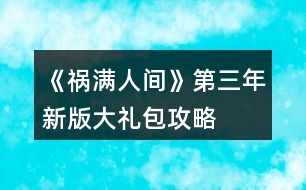 《祸满人间》第三年新版大礼包攻略